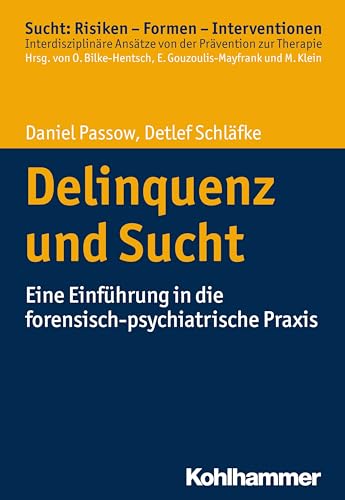 Sucht: Risiken – Formen – Interventionen
Interdisziplinäre Ansätze von der Prävention zur Therapie
Hrsg. von O. Bilke-Hentsch, E. Gouzoulis-Mayfrank und M. Klein

Daniel Passow, Detlef Schläfke

Delinquenz und Sucht

Eine Einführung in die forensisch-psychiatrische Praxis

Kohlhammer